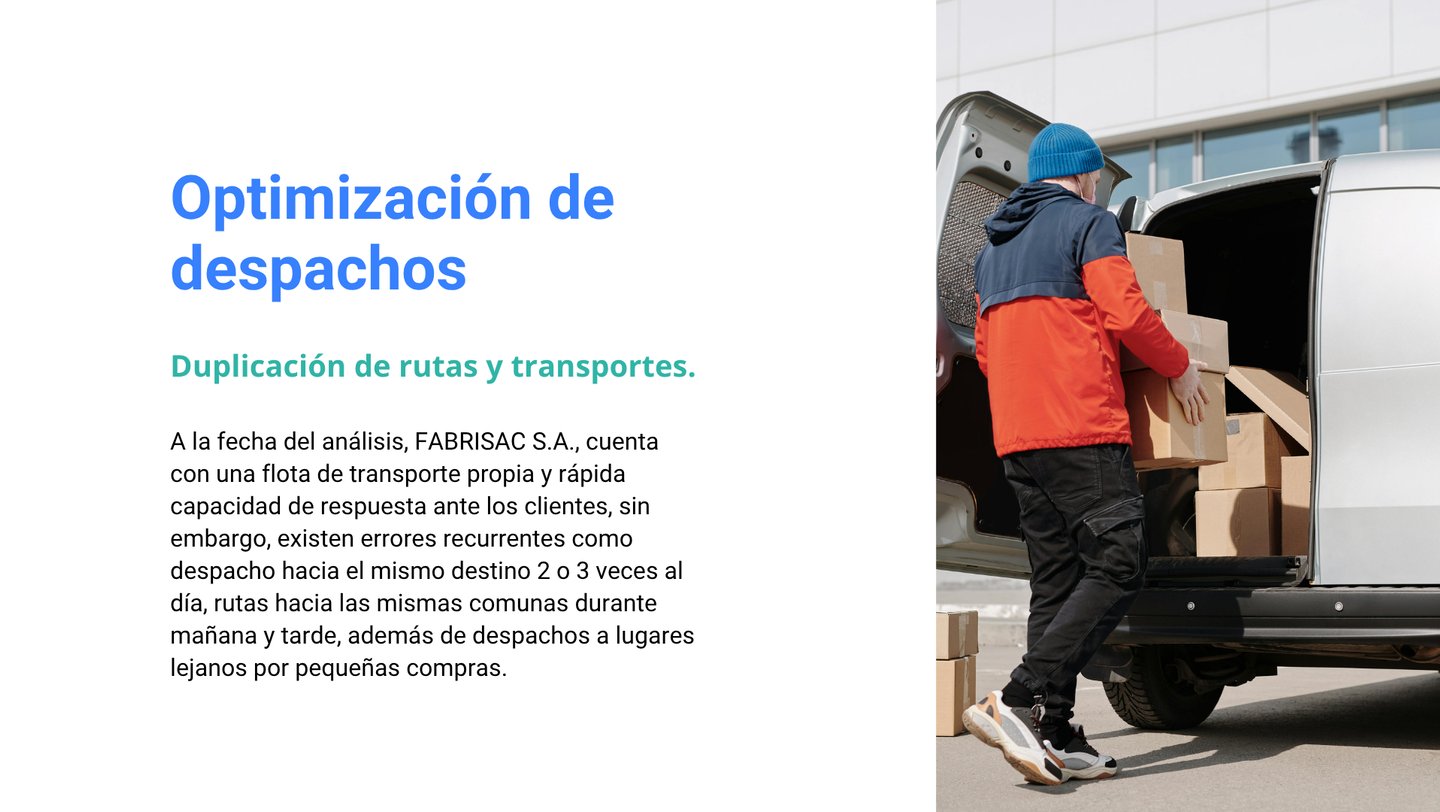 Optimización de despachos

Duplicación de rutas y transportes.

A la fecha del análisis, FABRISAC S.A., cuenta con una flota de transporte propia y rápida capacidad de respuesta ante los clientes, sin embargo, existen errores recurrentes como despacho hacia el mismo destino 2 o 3 veces al día, rutas hacia las mismas comunas durante mañana y tarde, además de despachos a lugares lejanos por pequeñas compras.